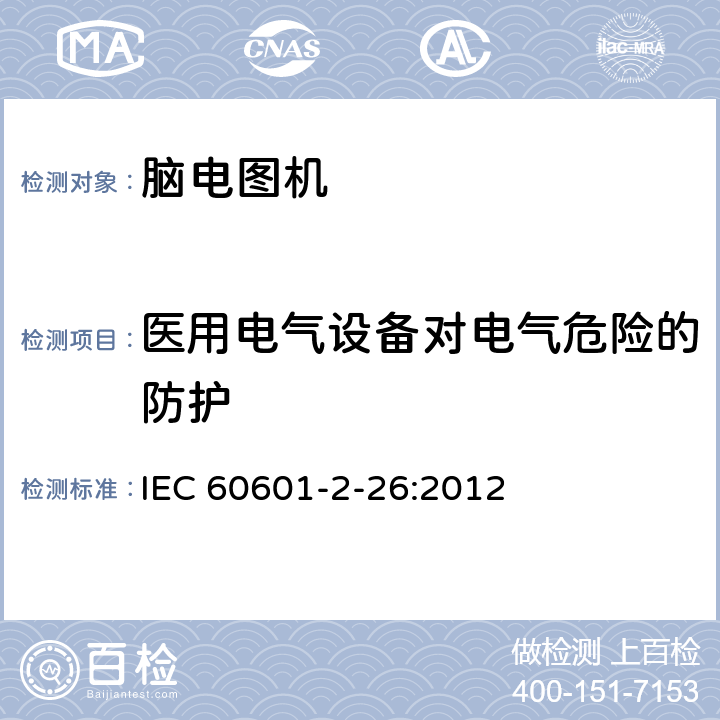 MA CNAS AL ilac-MRA

检测对象： 脑电图机

检测项目： 医用电气设备对电气危险的防护

检测标准： IEC 60601-2-26:2012

百检 Baijiantest.com

做检测 上百检
400-151-7153